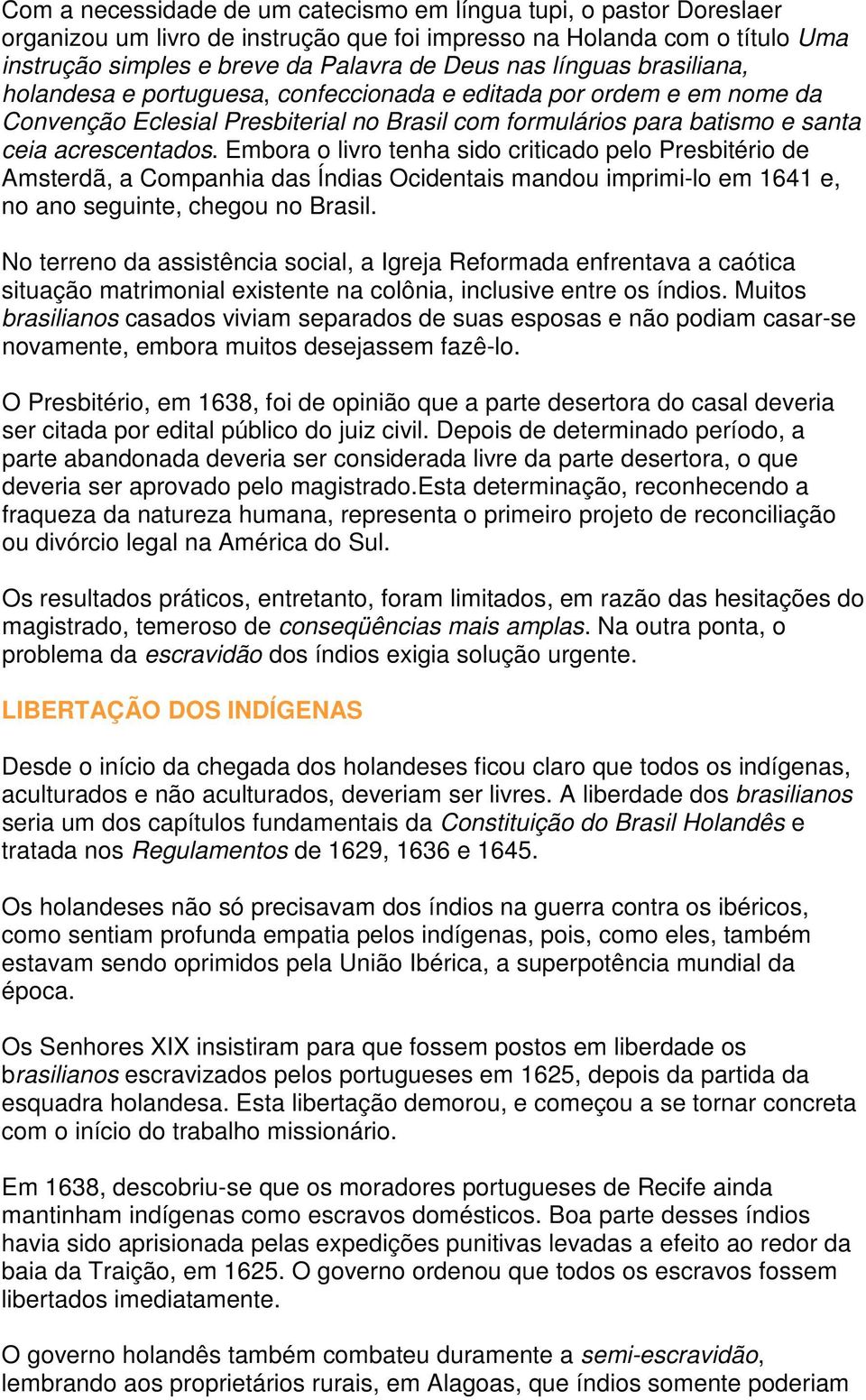 Com a necessidade de um catecismo em língua tupi, o pastor Doreslaer organizou um livro de instrução que foi impresso na Holanda com o título Uma instrução simples e breve da Palavra de Deus nas línguas brasiliana, holandesa e portuguesa, confeccionada e editada por ordem e em nome da Convenção Eclesial Presbiterial no Brasil com formulários para batismo e santa ceia acrescentados. Embora o livro tenha sido criticado pelo Presbitério de Amsterdã, a Companhia das Índias Ocidentais mandou imprimi-lo em 1641 e, no ano seguinte, chegou no Brasil.

No terreno da assistência social, a Igreja Reformada enfrentava a caótica situação matrimonial existente na colônia, inclusive entre os índios. Muitos brasilianos casados viviam separados de suas esposas e não podiam casar-se novamente, embora muitos desejassem fazê-lo.

O Presbitério, em 1638, foi de opinião que a parte desertora do casal deveria ser citada por edital público do juiz civil. Depois de determinado período, a parte abandonada deveria ser considerada livre da parte desertora, o que deveria ser aprovado pelo magistrado.Esta determinação, reconhecendo a fraqueza da natureza humana, representa o primeiro projeto de reconciliação ou divórcio legal na América do Sul.

Os resultados práticos, entretanto, foram limitados, em razão das hesitações do magistrado, temeroso de conseqüências mais amplas. Na outra ponta, o problema da escravidão dos índios exigia solução urgente.

LIBERTAÇÃO DOS INDÍGENAS

Desde o início da chegada dos holandeses ficou claro que todos os indígenas, aculturados e não aculturados, deveriam ser livres. A liberdade dos brasilianos seria um dos capítulos fundamentais da Constituição do Brasil Holandês e tratada nos Regulamentos de 1629, 1636 e 1645.

Os holandeses não só precisavam dos índios na guerra contra os ibéricos, como sentiam profunda empatia pelos indígenas, pois, como eles, também estavam sendo oprimidos pela União Ibérica, a superpotência mundial da época.

Os Senhores XIX insistiram para que fossem postos em liberdade os brasilianos escravizados pelos portugueses em 1625, depois da partida da esquadra holandesa. Esta libertação demorou, e começou a se tornar concreta com o início do trabalho missionário.

Em 1638, descobriu-se que os moradores portugueses de Recife ainda mantinham indígenas como escravos domésticos. Boa parte desses índios havia sido aprisionada pelas expedições punitivas levadas a efeito ao redor da baia da Traição, em 1625. O governo ordenou que todos os escravos fossem libertados imediatamente.

O governo holandês também combateu duramente a semi-escravidão, lembrando aos proprietários rurais, em Alagoas, que índios somente poderiam